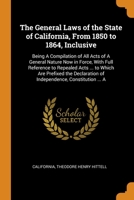 The General Laws of the State of California, From 1850 to 1864, Inclusive

Being A Compilation of All Acts of A General Nature Now in Force, With Full Reference to Repealed Acts ... to Which Are Prefixed the Declaration of Independence, Constitution ... A

Scholar SELECT

CALIFORNIA, THEODORE HENRY HITTELL